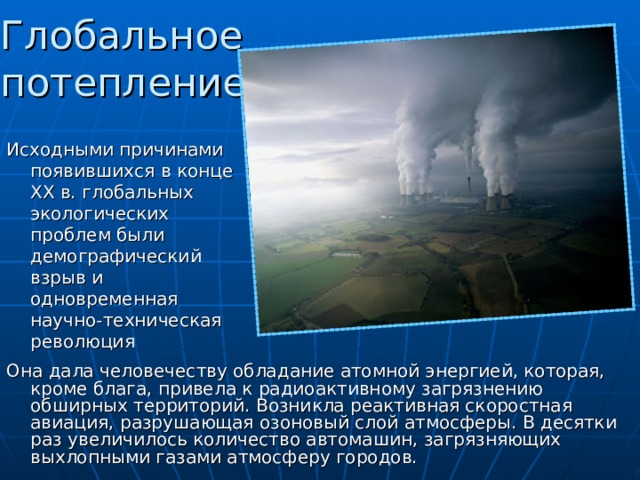 Глобальное потепление

Исходными причинами появившихся в конце XX в. глобальных экологических проблем были демографический взрыв и одновременная научно-техническая революция

Она дала человечеству обладание атомной энергией, которая, кроме блага, привела к радиоактивному загрязнению обширных территорий. Возникла реактивная скоростная авиация, разрушающая озоновый слой атмосферы. В десятки раз увеличилось количество автомашин, загрязняющих выхлопными газами атмосферу городов.